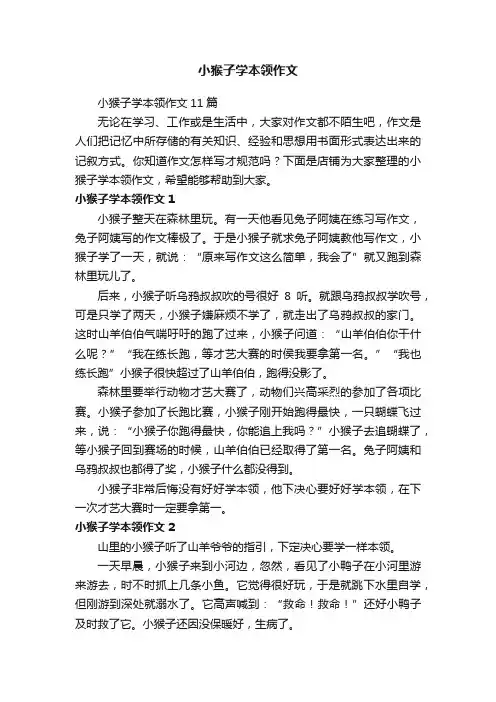 小猴子学本领作文

小猴子学本领作文 11 篇

无论在学习、工作或是生活中，大家对作文都不陌生吧，作文是人们把记忆中所存储的有关知识、经验和思想用书面形式表达出来的记叙方式。你知道作文怎样写才规范吗？下面是店铺为大家整理的小猴子学本领作文，希望能够帮助到大家。

小猴子学本领作文 1

小猴子整天在森林里玩。有一天他看见兔子阿姨在练习写作文，兔子阿姨写的作文棒极了。于是小猴子就求兔子阿姨教他写作文，小猴子学了一天，就说：“原来写作文这么简单，我会了”就又跑到森林里玩儿了。

后来，小猴子听乌鸦叔叔吹的号很好 8 听。就跟乌鸦叔叔学吹号，可是只学了两天，小猴子嫌麻烦不学了，就走出了乌鸦叔叔的家门。这时山羊伯伯气喘吁吁的跑了过来，小猴子问道：“山羊伯伯你干什么呢？”“我在练长跑，等才艺大赛的时侯我要拿第一名。”“我也练长跑”小猴子很快超过了山羊伯伯，跑得没影了。

森林里要举行动物才艺大赛了，动物们兴高采烈的参加了各项比赛。小猴子参加了长跑比赛，小猴子刚开始跑得最快，一只蝴蝶飞过来，说：“小猴子你跑得最快，你能追上我吗？”小猴子去追蝴蝶了，等小猴子回到赛场的时候，山羊伯伯已经取得了第一名。兔子阿姨和乌鸦叔叔也都得了奖，小猴子什么都没得到。

小猴子非常后悔没有好好学本领，他下决心要好好学本领，在下一次才艺大赛时一定要拿第一。

小猴子学本领作文 2

山里的小猴子听了山羊爷爷的指引，下定决心要学一样本领。

一天早晨，小猴子来到小河边，忽然，看见了小鸭子在小河里游来游去，时不时抓上几条小鱼。它觉得很好玩，于是就跳下水里自学，但刚游到深处就溺水了。它高声喊到：“救命！救命！”还好小鸭子及时救了它。小猴子还因没保暖好，生病了。